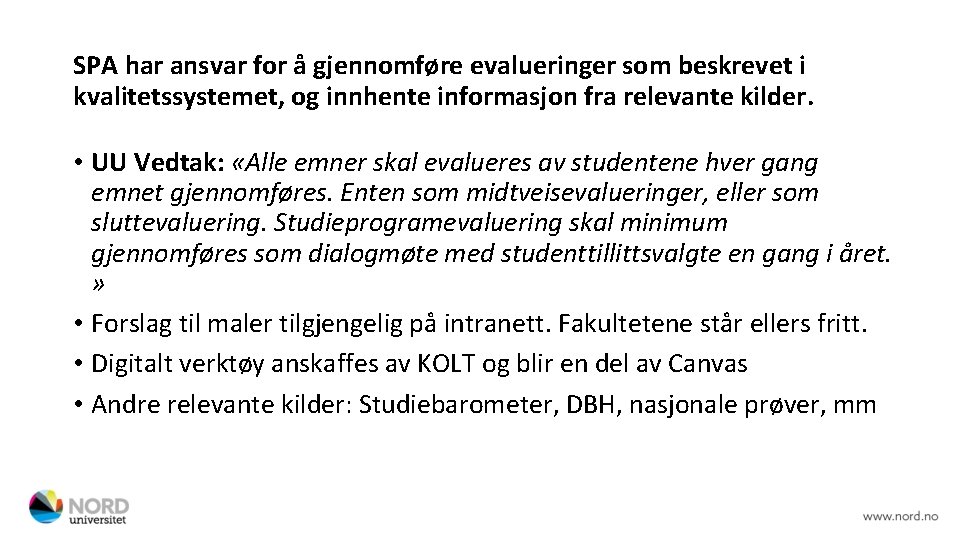 SPA har ansvar for å gjennomføre evalueringer som beskrevet i kvalitetssystemet, og innhente informasjon fra relevante kilder.

• UU Vedtak: «Alle emner skal evalueres av studentene hver gang emnet gjennomføres. Enten som midtveisevalueringer, eller som sluttevaluering. Studieprogramevaluering skal minimum gjennomføres som dialogmøte med studenttillittsvalgte en gang i året. »

• Forslag til maler tilgjengelig på intranett. Fakultetene står ellers fritt.

• Digitalt verktøy anskaffes av KOLT og blir en del av Canvas

• Andre relevante kilder: Studiebarometer, DBH, nasjonale prøver, mm

NORD universitet

www.nord.no